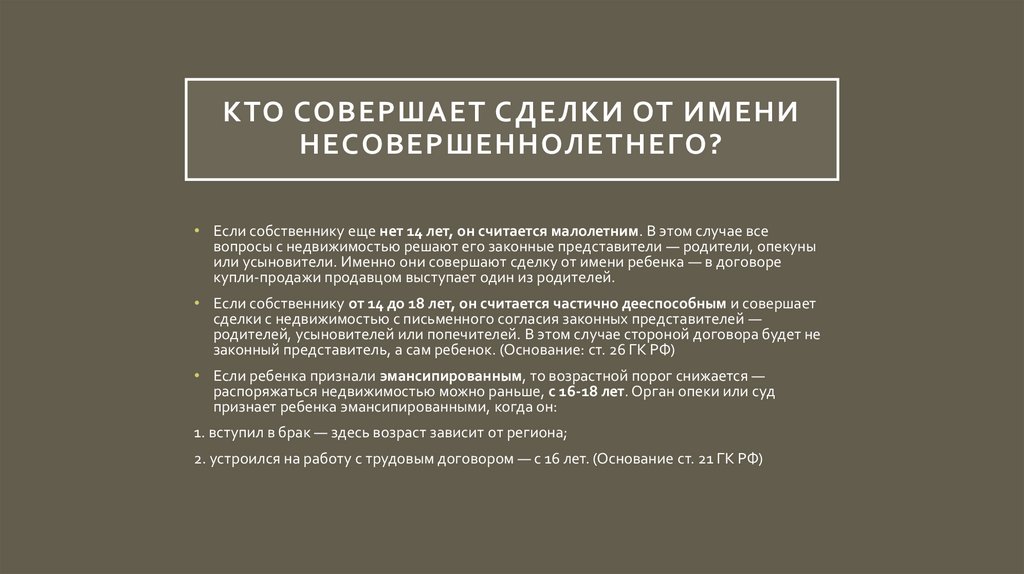 КТО СОВЕРШАЕТ СДЕЛКИ ОТ ИМЕНИ НЕСОВЕРШЕННОЛЕТНЕГО?

• Если собственнику еще нет 14 лет, он считается малолетним. В этом случае все вопросы с недвижимостью решают его законные представители — родители, опекуны или усыновители. Именно они совершают сделку от имени ребенка — в договоре купли-продажи продавцом выступает один из родителей.

• Если собственнику от 14 до 18 лет, он считается частично дееспособным и совершает сделки с недвижимостью с письменного согласия законных представителей — родителей, усыновителей или попечителей. В этом случае стороной договора будет не законный представитель, а сам ребенок. (Основание: ст. 26 ГК РФ)

• Если ребенка признали эмансипированным, то возрастной порог снижается — распоряжаться недвижимостью можно раньше, с 16-18 лет. Орган опеки или суд признает ребенка эмансипированными, когда он:

1. вступил в брак — здесь возраст зависит от региона;

2. устроился на работу с трудовым договором — с 16 лет. (Основание ст. 21 ГК РФ)